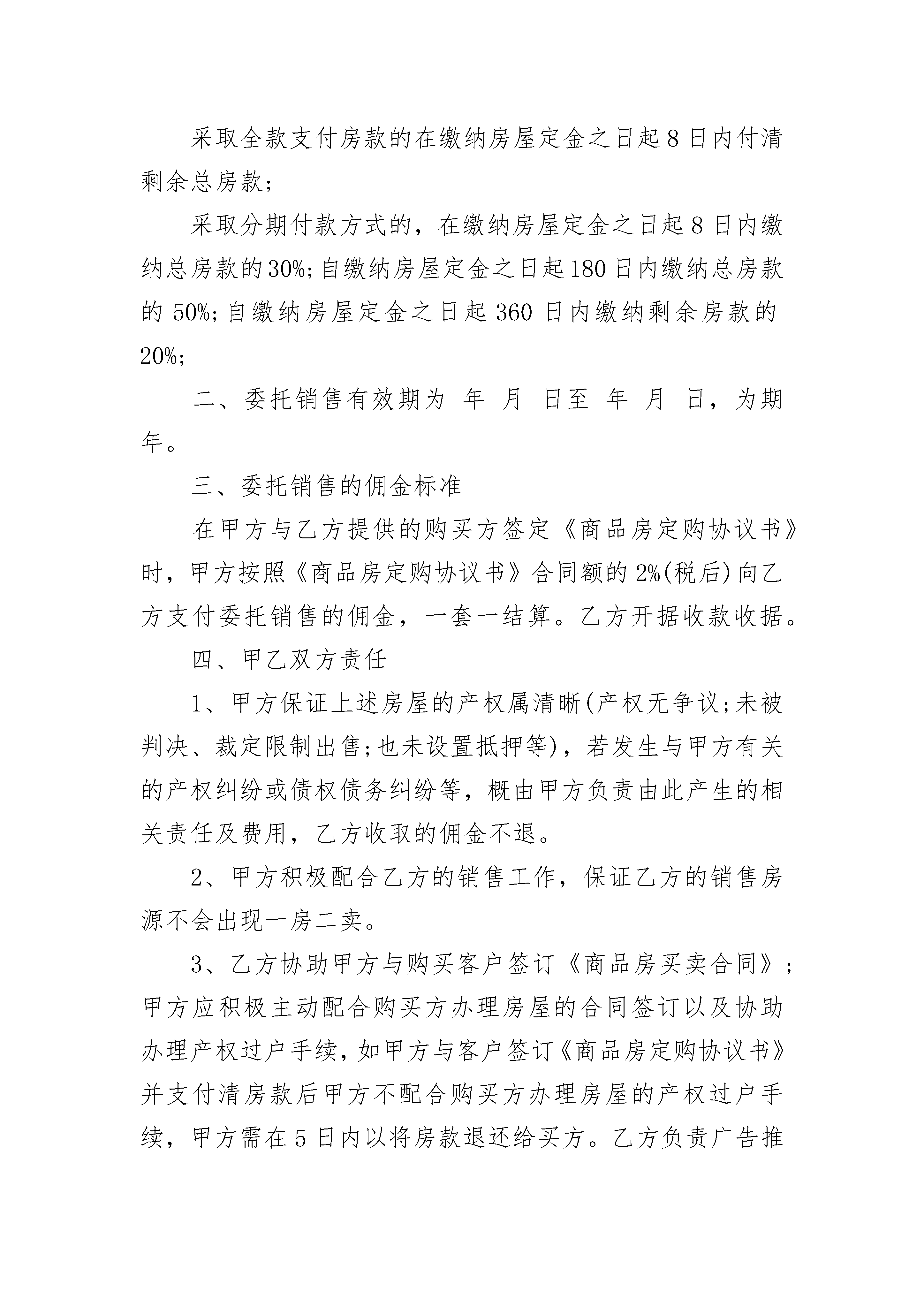 采取全款支付房款的在缴纳房屋定金之日起8日内付清剩余总房款;

采取分期付款方式的，在缴纳房屋定金之日起8日内缴纳总房款的30%;自缴纳房屋定金之日起180日内缴纳总房款的50%;自缴纳房屋定金之日起360日内缴纳剩余房款的20%;

二、委托销售有效期为 年 月 日至 年 月 日，为期 年。

三、委托销售的佣金标准

在甲方与乙方提供的购买方签定《商品房定购协议书》时，甲方按照《商品房定购协议书》合同额的2%(税后)向乙方支付委托销售的佣金，一套一结算。乙方开据收款收据。

四、甲乙双方责任

1、甲方保证上述房屋的产权属清晰(产权无争议;未被判决、裁定限制出售;也未设置抵押等)，若发生与甲方有关的产权纠纷或债权债务纠纷等，概由甲方负责由此产生的相关责任及费用，乙方收取的佣金不退。

2、甲方积极配合乙方的销售工作，保证乙方的销售房源不会出现一房二卖。

3、乙方协助甲方与购买客户签订《商品房买卖合同》;甲方应积极主动配合购买方办理房屋的合同签订以及协助办理产权过户手续，如甲方与客户签订《商品房定购协议书》并支付清房款后甲方不配合购买方办理房屋的产权过户手续，甲方需在5日内以将房款退还给买方。乙方负责广告推